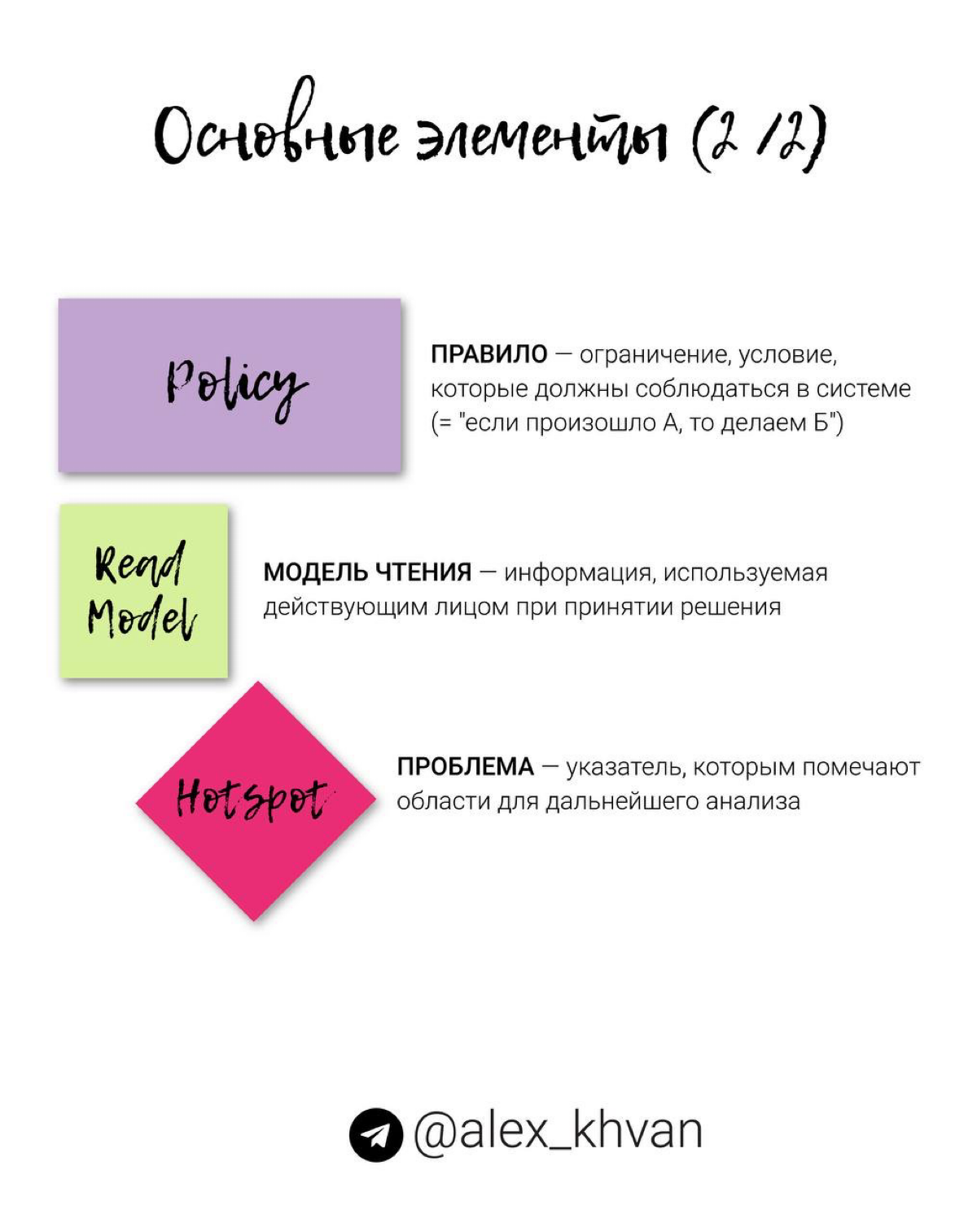 Основные элементы (2 /2)

Policy

ПРАВИЛО — ограничение, условие, которые должны соблюдаться в системе (= "если произошло А, то делаем Б")

Read Model

МОДЕЛЬ ЧТЕНИЯ — информация, используемая действующим лицом при принятии решения

Hotspot

ПРОБЛЕМА — указатель, которым помечают области для дальнейшего анализа

@alex_khvan